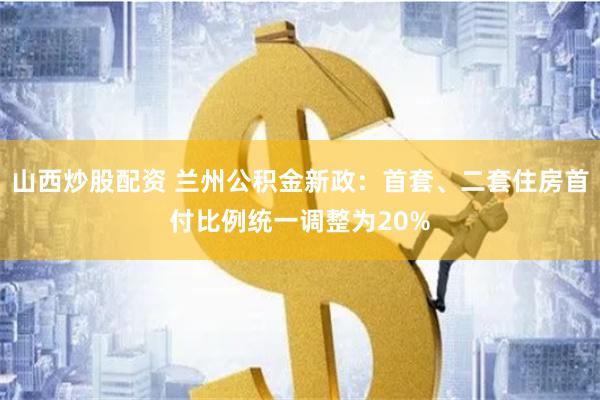 山西炒股配资 兰州公积金新政：首套、二套住房首付比例统一调整为20%